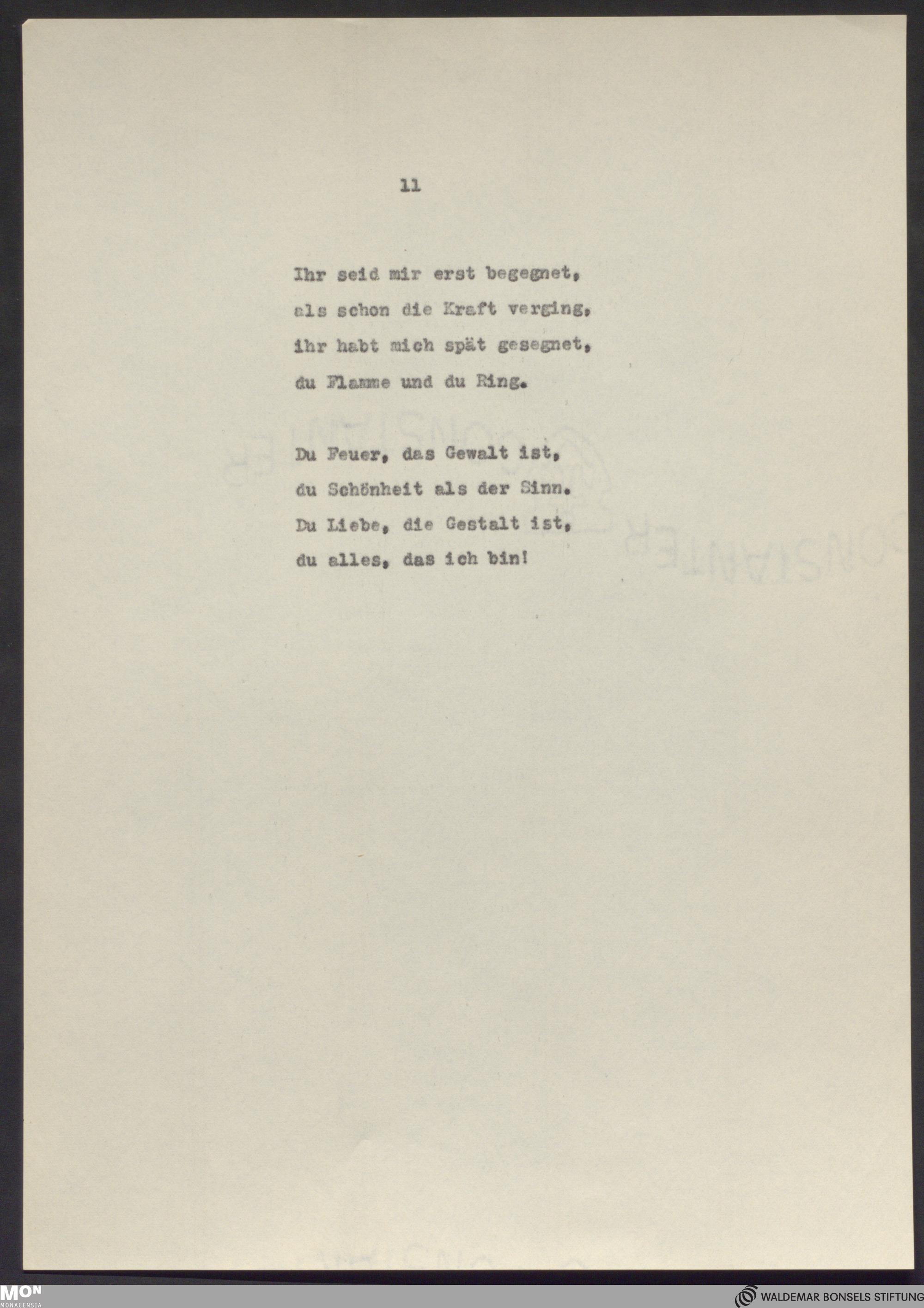 11

Ihr seid mir erst begegnet,
als schon die Kraft verging,
ihr habt mich spät gesegnet,
du Flamme und du Ring.

Du Feuer, das Gewalt ist,
du Schönheit als der Sinn.
Du Liebe, die Gestalt ist,
du alles, das ich bin!

MON
MONACENSIA

WALDEMAR BONSELS STIFTUNG